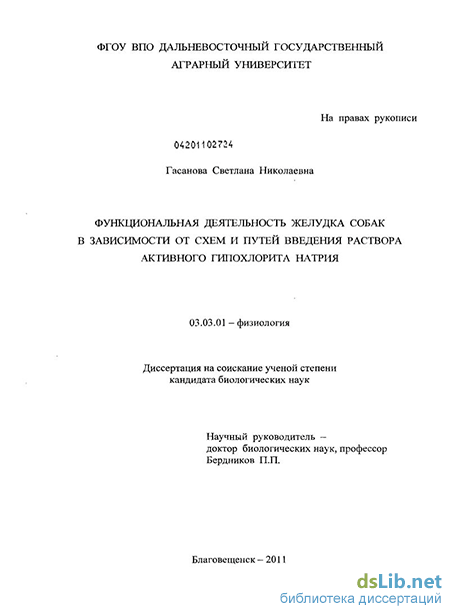 ФГОУ ВПО ДАЛЬНЕВОСТОЧНЫЙ ГОСУДАРСТВЕННЫЙ АГРАРНЫЙ УНИВЕРСИТЕТ

На правах рукописи

04201102724

Гасанова Светлана Николаевна

ФУНКЦИОНАЛЬНАЯ ДЕЯТЕЛЬНОСТЬ ЖЕЛУДКА СОБАК В ЗАВИСИМОСТИ ОТ СХЕМ И ПУТЕЙ ВВЕДЕНИЯ РАСТВОРА АКТИВНОГО ГИПОХЛОРИТА НАТРИЯ

03.03.01 – физиология

Диссертация на соискание ученой степени кандидата биологических наук

Научный руководитель – доктор биологических наук, профессор Бердников П.П.

Благовещенск – 2011

dsLib.net
библиотека диссертаций